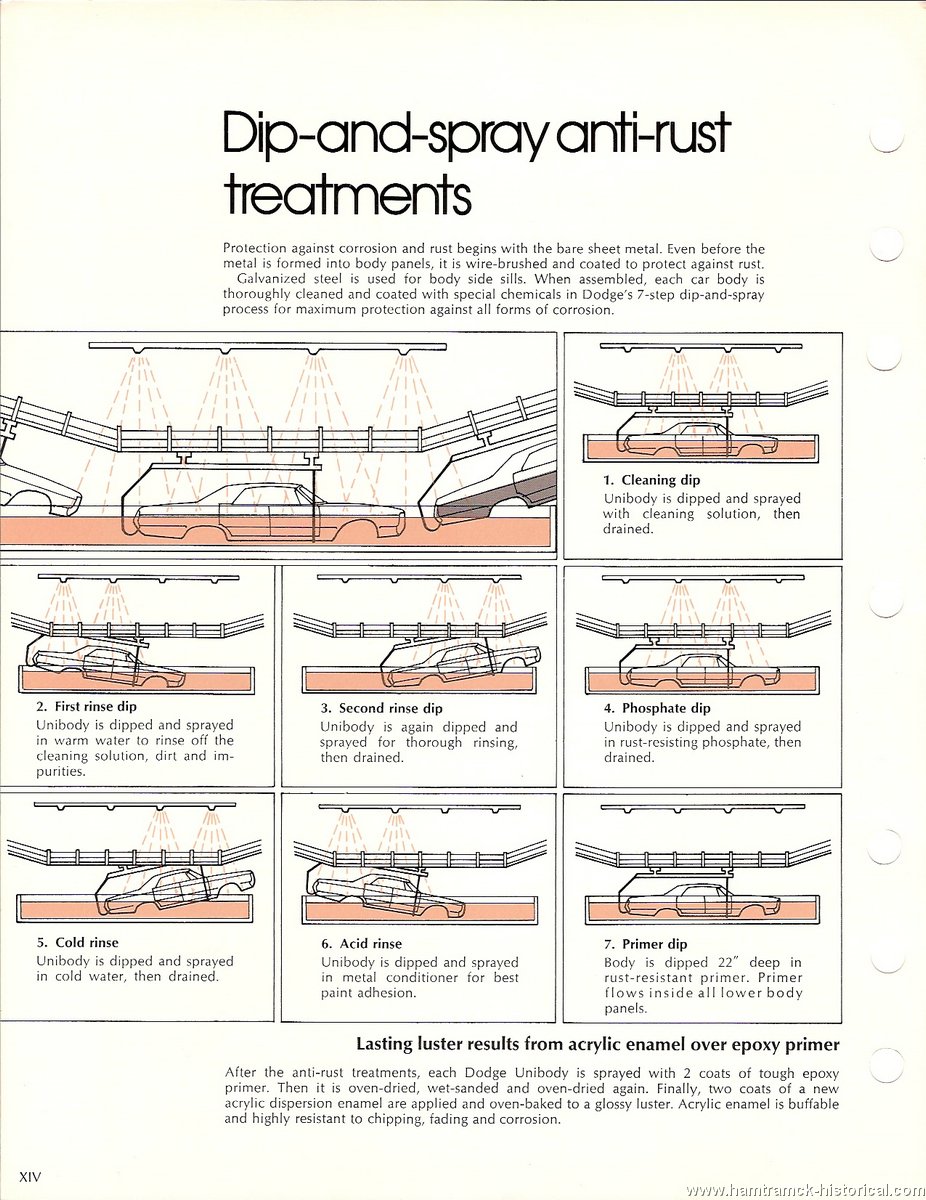 Dip-and-spray anti-rust treatments

Protection against corrosion and rust begins with the bare sheet metal. Even before the metal is formed into body panels, it is wire-brushed and coated to protect against rust.
Galvanized steel is used for body side sills. When assembled, each car body is thoroughly cleaned and coated with special chemicals in Dodge's 7-step dip-and-spray process for maximum protection against all forms of corrosion.

1. Cleaning dip
Unibody is dipped and sprayed with cleaning solution, then drained.

2. First rinse dip
Unibody is dipped and sprayed in warm water to rinse off the cleaning solution, dirt and impurities.

3. Second rinse dip
Unibody is again dipped and sprayed for thorough rinsing, then drained.

4. Phosphate dip
Unibody is dipped and sprayed in rust-resisting phosphate, then drained.

5. Cold rinse
Unibody is dipped and sprayed in cold water, then drained.

6. Acid rinse
Unibody is dipped and sprayed in metal conditioner for best paint adhesion.

7. Primer dip
Body is dipped 22" deep in rust-resistant primer. Primer flows inside all lower body panels.

Lasting luster results from acrylic enamel over epoxy primer

After the anti-rust treatments, each Dodge Unibody is sprayed with 2 coats of tough epoxy primer. Then it is oven-dried, wet-sanded and oven-dried again. Finally, two coats of a new acrylic dispersion enamel are applied and oven-baked to a glossy luster. Acrylic enamel is buffable and highly resistant to chipping, fading and corrosion.

XIV

www.hamtramck-historical.com